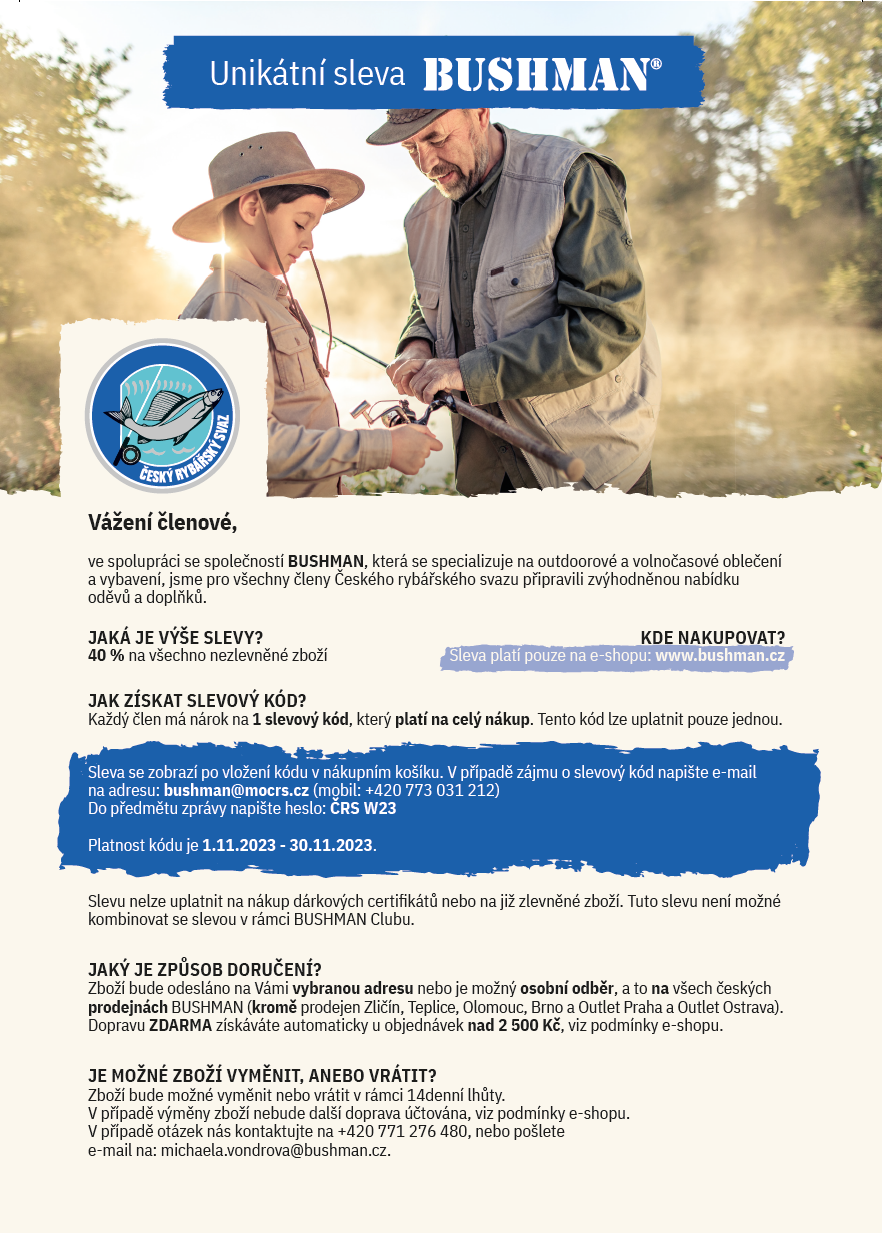 Unikátní sleva BUSHMAN®

ČESKÝ RYBÁŘSKÝ SVAZ

Vážení členové,

ve spolupráci se společností BUSHMAN, která se specializuje na outdoorové a volnočasové oblečení a vybavení, jsme pro všechny členy Českého rybářského svazu připravili zvýhodněnou nabídku oděvů a doplňků.

JAKÁ JE VÝŠE SLEVY?
40 % na všechno nezlevněné zboží

KDE NAKUPOVAT?
Sleva platí pouze na e-shopu: www.bushman.cz

JAK ZÍSKAT SLEVOVÝ KÓD?
Každý člen má nárok na 1 slevový kód, který platí na celý nákup. Tento kód lze uplatnit pouze jednou.

Sleva se zobrazí po vložení kódu v nákupním košíku. V případě zájmu o slevový kód napište e-mail na adresu: bushman@mocrs.cz (mobil: +420 773 031 212)
Do předmětu zprávy napište heslo: ČRS W23

Platnost kódu je 1.11.2023 - 30.11.2023.

Slevu nelze uplatnit na nákup dárkových certifikátů nebo na již zlevněné zboží. Tuto slevu není možné kombinovat se slevou v rámci BUSHMAN Clubu.

JAKÝ JE ZPŮSOB DORUČENÍ?
Zboží bude odesláno na Vámi vybranou adresu nebo je možný osobní odběr, a to na všech českých prodejnách BUSHMAN (kromě prodejen Zličín, Teplice, Olomouc, Brno a Outlet Praha a Outlet Ostrava). Dopravu ZDARMA získáváte automaticky u objednávek nad 2 500 Kč, viz podmínky e-shopu.

JE MOŽNÉ ZBOŽÍ VYMĚNIT, ANEBO VRÁTIT?
Zboží bude možné vyměnit nebo vrátit v rámci 14denní lhůty.
V případě výměny zboží nebude další doprava účtována, viz podmínky e-shopu.
V případě otázek nás kontaktujte na +420 771 276 480, nebo pošlete e-mail na: michaela.vondrova@bushman.cz.